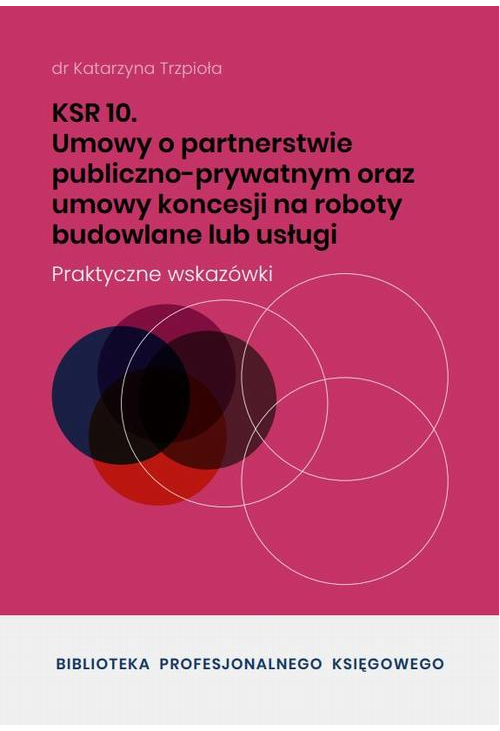 dr Katarzyna Trzpioła

KSR 10.
Umowy o partnerstwie publiczno-prywatnym oraz umowy koncesji na roboty budowlane lub usługi

Praktyczne wskazówki

BIBLIOTEKA PROFESJONALNEGO KSIĘGOWEGO